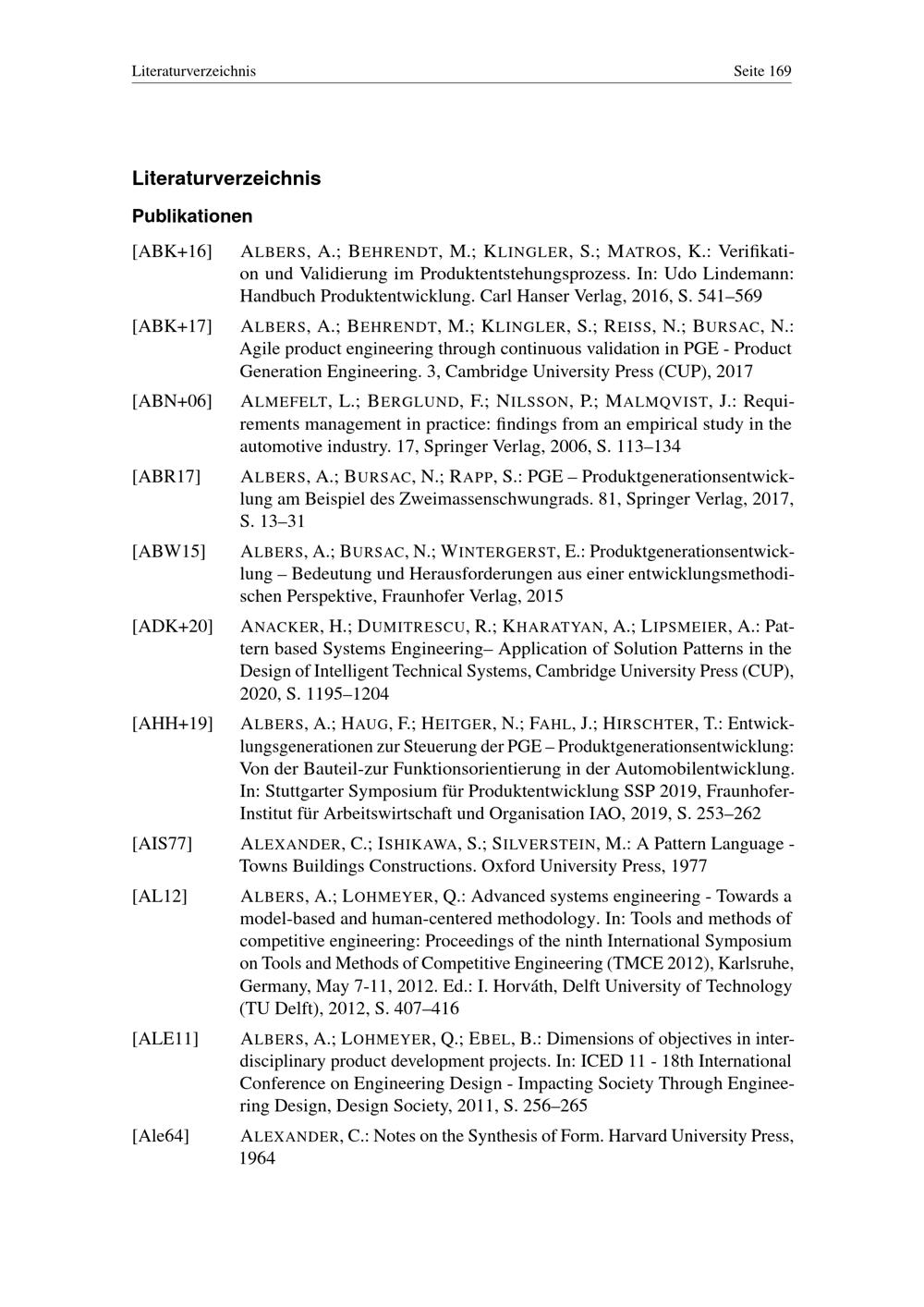 Literaturverzeichnis Seite 169

Literaturverzeichnis

Publikationen

[ABK+16] ALBERS, A.; BEHRENDT, M.; KLINGLER, S.; MATROS, K.: Verifikation und Validierung im Produktentstehungsprozess. In: Udo Lindemann: Handbuch Produktentwicklung. Carl Hanser Verlag, 2016, S. 541–569

[ABK+17] ALBERS, A.; BEHRENDT, M.; KLINGLER, S.; REISS, N.; BURSAC, N.: Agile product engineering through continuous validation in PGE - Product Generation Engineering. 3, Cambridge University Press (CUP), 2017

[ABN+06] ALMEFELT, L.; BERGLUND, F.; NILSSON, P.; MALMQVIST, J.: Requirements management in practice: findings from an empirical study in the automotive industry. 17, Springer Verlag, 2006, S. 113–134

[ABR17] ALBERS, A.; BURSAC, N.; RAPP, S.: PGE – Produktgenerationsentwicklung am Beispiel des Zweimassenschwungrads. 81, Springer Verlag, 2017, S. 13–31

[ABW15] ALBERS, A.; BURSAC, N.; WINTERGERST, E.: Produktgenerationsentwicklung – Bedeutung und Herausforderungen aus einer entwicklungsmethodischen Perspektive, Fraunhofer Verlag, 2015

[ADK+20] ANACKER, H.; DUMITRESCU, R.; KHARATYAN, A.; LIPSMEIER, A.: Pattern based Systems Engineering– Application of Solution Patterns in the Design of Intelligent Technical Systems, Cambridge University Press (CUP), 2020, S. 1195–1204

[AHH+19] ALBERS, A.; HAUG, F.; HEITGER, N.; FAHL, J.; HIRSCHTER, T.: Entwicklungsgenerationen zur Steuerung der PGE – Produktgenerationsentwicklung: Von der Bauteil-zur Funktionsorientierung in der Automobilentwicklung. In: Stuttgarter Symposium für Produktentwicklung SSP 2019, Fraunhofer-Institut für Arbeitswirtschaft und Organisation IAO, 2019, S. 253–262

[AIS77] ALEXANDER, C.; ISHIKAWA, S.; SILVERSTEIN, M.: A Pattern Language - Towns Buildings Constructions. Oxford University Press, 1977

[AL12] ALBERS, A.; LOHMEYER, Q.: Advanced systems engineering - Towards a model-based and human-centered methodology. In: Tools and methods of competitive engineering: Proceedings of the ninth International Symposium on Tools and Methods of Competitive Engineering (TMCE 2012), Karlsruhe, Germany, May 7-11, 2012. Ed.: I. Horváth, Delft University of Technology (TU Delft), 2012, S. 407–416

[ALE11] ALBERS, A.; LOHMEYER, Q.; EBEL, B.: Dimensions of objectives in interdisciplinary product development projects. In: ICED 11 - 18th International Conference on Engineering Design - Impacting Society Through Engineering Design, Design Society, 2011, S. 256–265

[Ale64] ALEXANDER, C.: Notes on the Synthesis of Form. Harvard University Press, 1964